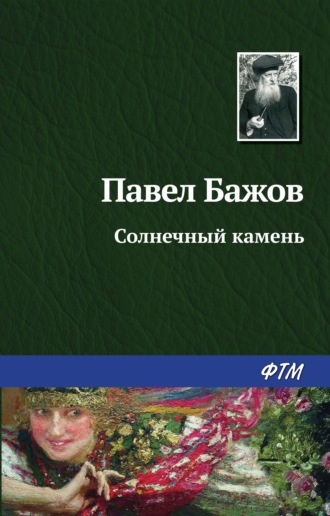 Павел Бажов

Солнечный камень

ФТМ